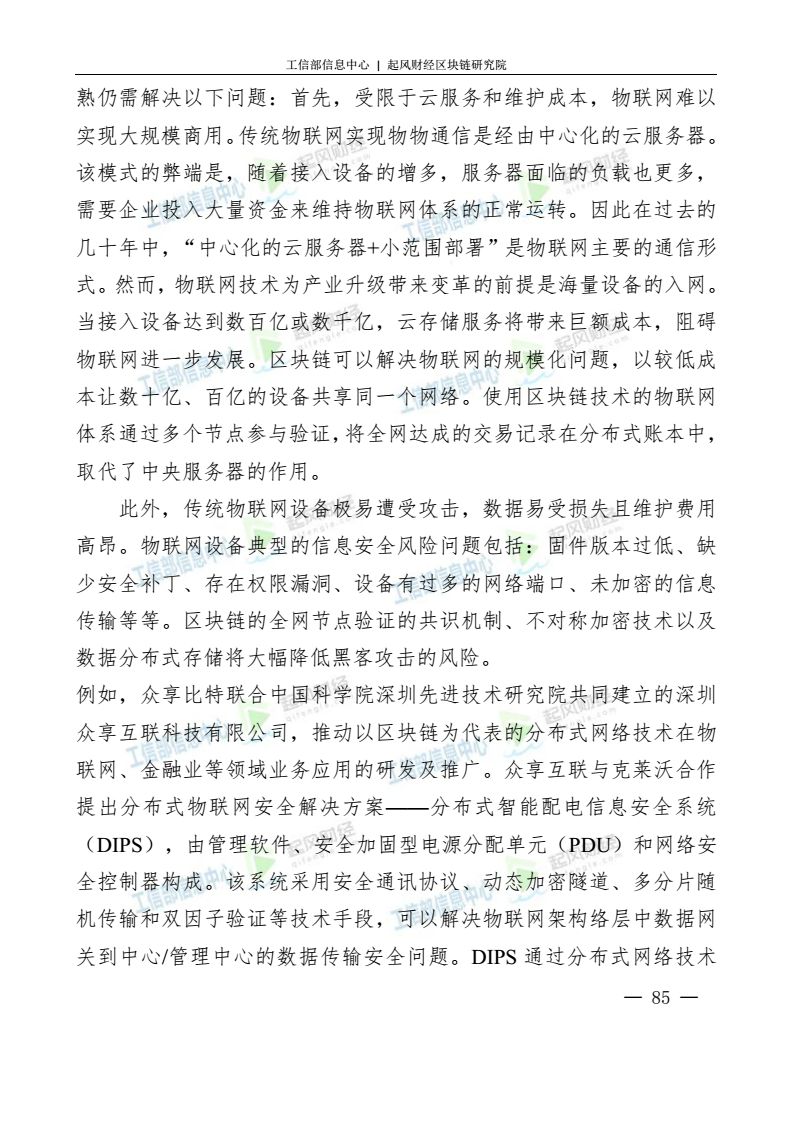 工信部信息中心 | 起风财经区块链研究院

熟仍需解决以下问题：首先，受限于云服务和维护成本，物联网难以实现大规模商用。传统物联网实现物物通信是经由中心化的云服务器。该模式的弊端是，随着接入设备的增多，服务器面临的负载也更多，需要企业投入大量资金来维持物联网体系的正常运转。因此在过去的几十年中，“中心化的云服务器+小范围部署”是物联网主要的通信形式。然而，物联网技术为产业升级带来变革的前提是海量设备的入网。当接入设备达到数百亿或数千亿，云存储服务将带来巨额成本，阻碍物联网进一步发展。区块链可以解决物联网的规模化问题，以较低成本让数十亿、百亿的设备共享同一个网络。使用区块链技术的物联网体系通过多个节点参与验证，将全网达成的交易记录在分布式账本中，取代了中央服务器的作用。

此外，传统物联网设备极易遭受攻击，数据易受损失且维护费用高昂。物联网设备典型的信息安全风险问题包括：固件版本过低、缺少安全补丁、存在权限漏洞、设备有过多的网络端口、未加密的信息传输等等。区块链的全网节点验证的共识机制、不对称加密技术以及数据分布式存储将大幅降低黑客攻击的风险。

例如，众享比特联合中国科学院深圳先进技术研究院共同建立的深圳众享互联科技有限公司，推动以区块链为代表的分布式网络技术在物联网、金融业等领域业务应用的研发及推广。众享互联与克莱沃合作提出分布式物联网安全解决方案——分布式智能配电信息安全系统（DIPS），由管理软件、安全加固型电源分配单元（PDU）和网络安全控制器构成。该系统采用安全通讯协议、动态加密隧道、多分片随机传输和双因子验证等技术手段，可以解决物联网架构络层中数据网关到中心/管理中心的数据传输安全问题。DIPS 通过分布式网络技术

— 85 —